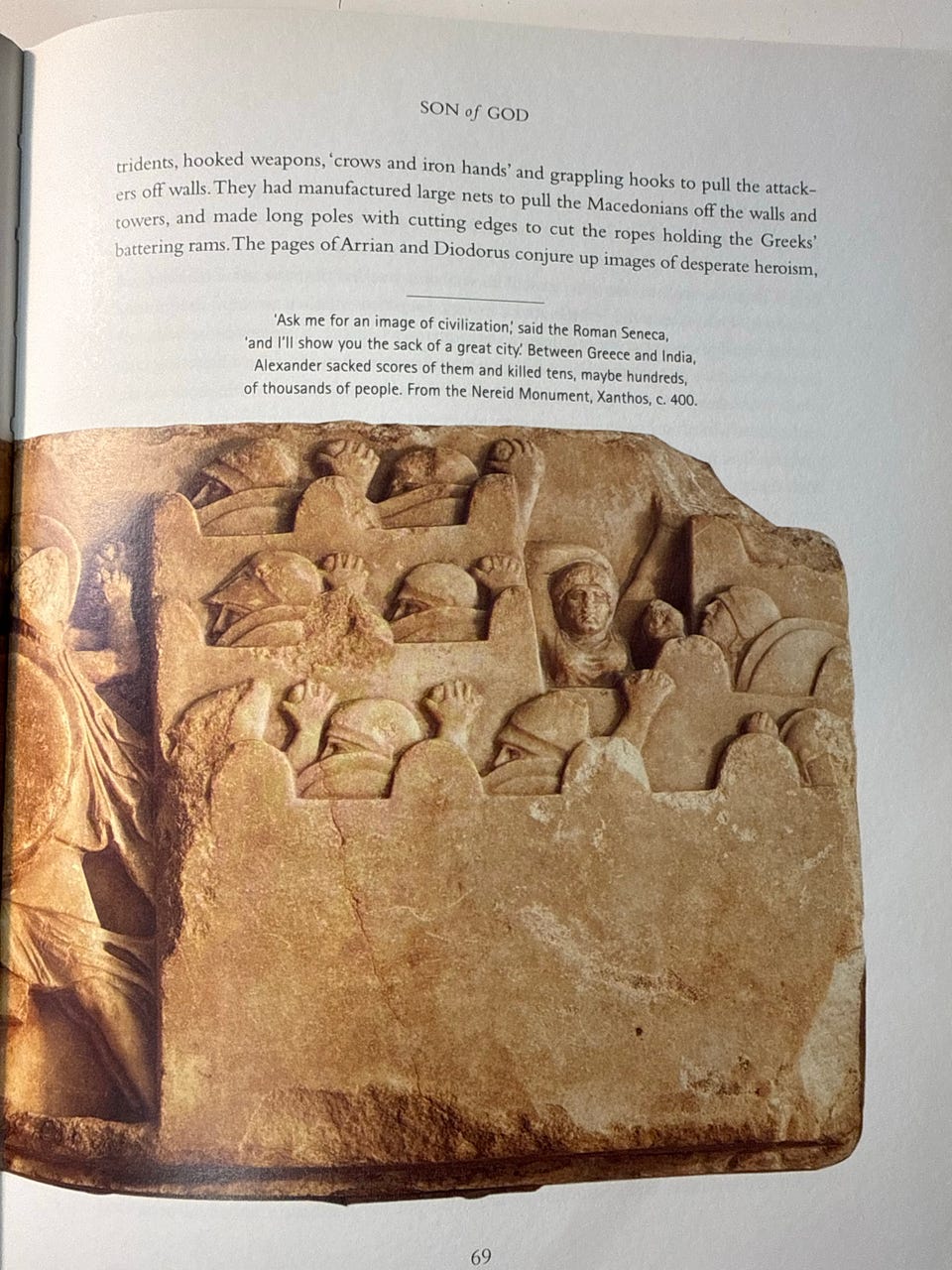 SON of GOD

tridents, hooked weapons, 'crows and iron hands' and grappling hooks to pull the attackers off walls. They had manufactured large nets to pull the Macedonians off the walls and towers, and made long poles with cutting edges to cut the ropes holding the Greeks' battering rams. The pages of Arrian and Diodorus conjure up images of desperate heroism,

'Ask me for an image of civilization,' said the Roman Seneca, 'and I'll show you the sack of a great city.' Between Greece and India, Alexander sacked scores of them and killed tens, maybe hundreds, of thousands of people. From the Nereid Monument, Xanthos, c. 400.

69